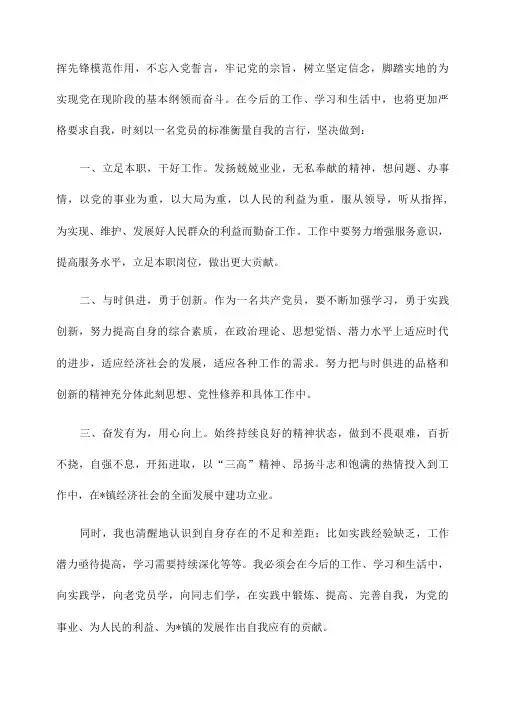 挥先锋模范作用，不忘入党誓言，牢记党的宗旨，树立坚定信念，脚踏实地的为实现党在现阶段的基本纲领而奋斗。在今后的工作、学习和生活中，也将更加严格要求自我，时刻以一名党员的标准衡量自我的言行，坚决做到：

一、立足本职，干好工作。发扬兢兢业业，无私奉献的精神，想问题、办事情，以党的事业为重，以大局为重，以人民的利益为重，服从领导，听从指挥，为实现、维护、发展好人民群众的利益而勤奋工作。工作中要努力增强服务意识，提高服务水平，立足本职岗位，做出更大贡献。

二、与时俱进，勇于创新。作为一名共产党员，要不断加强学习，勇于实践创新，努力提高自身的综合素质，在政治理论、思想觉悟、潜力水平上适应时代的进步，适应经济社会的发展，适应各种工作的需求。努力把与时俱进的品格和创新的精神充分体此刻思想、党性修养和具体工作中。

三、奋发有为，用心向上。始终持续良好的精神状态，做到不畏艰难，百折不挠，自强不息，开拓进取，以"三高"精神、昂扬斗志和饱满的热情投入到工作中，在*镇经济社会的全面发展中建功立业。

同时，我也清醒地认识到自身存在的不足和差距：比如实践经验缺乏，工作潜力亟待提高，学习需要持续深化等等。我必须会在今后的工作、学习和生活中，向实践学，向老党员学，向同志们学，在实践中锻炼、提高、完善自我，为党的事业、为人民的利益、为*镇的发展作出自我应有的贡献。